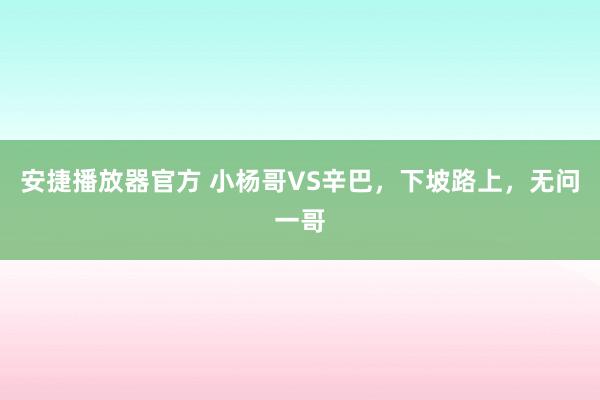 安捷播放器官方 小杨哥VS辛巴，下坡路上，无问一哥